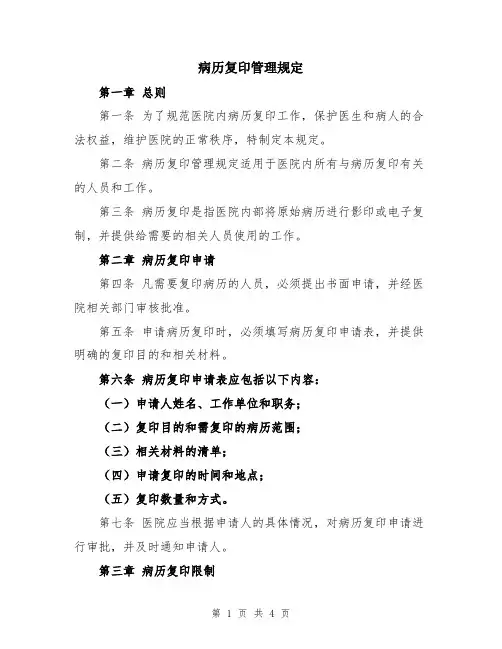 病历复印管理规定

第一章 总则

第一条 为了规范医院内病历复印工作，保护医生和病人的合法权益，维护医院的正常秩序，特制定本规定。

第二条 病历复印管理规定适用于医院内所有与病历复印有关的人员和工作。

第三条 病历复印是指医院内部将原始病历进行影印或电子复制，并提供给需要的相关人员使用的工作。

第二章 病历复印申请

第四条 凡需要复印病历的人员，必须提出书面申请，并经医院相关部门审核批准。

第五条 申请病历复印时，必须填写病历复印申请表，并提供明确的复印目的和相关材料。

第六条 病历复印申请表应包括以下内容：

（一）申请人姓名、工作单位和职务；

（二）复印目的和需复印的病历范围；

（三）相关材料的清单；

（四）申请复印的时间和地点；

（五）复印数量和方式。

第七条 医院应当根据申请人的具体情况，对病历复印申请进行审批，并及时通知申请人。

第三章 病历复印限制

第 1 页 共 4 页